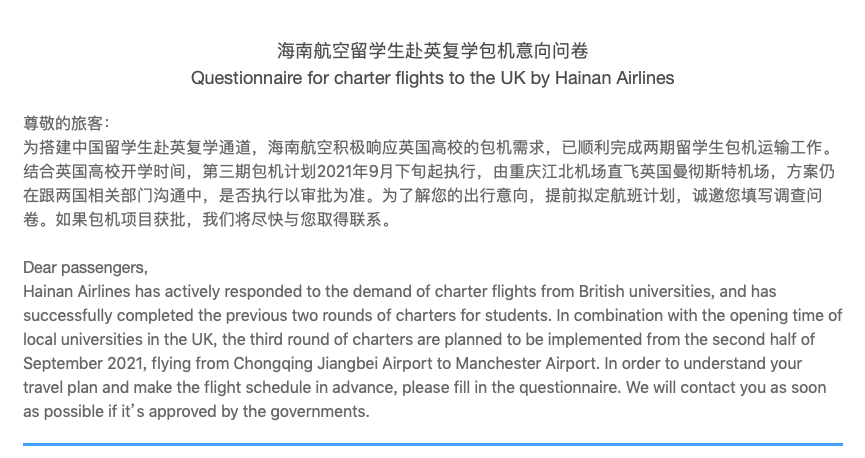 海南航空留学生赴英复学包机意向问卷
Questionnaire for charter flights to the UK by Hainan Airlines

尊敬的旅客：
为搭建中国留学生赴英复学通道，海南航空积极响应英国高校的包机需求，已顺利完成两期留学生包机运输工作。结合英国高校开学时间，第三期包机计划2021年9月下旬起执行，由重庆江北机场直飞英国曼彻斯特机场，方案仍在跟两国相关部门沟通中，是否执行以审批为准。为了解您的出行意向，提前拟定航班计划，诚邀您填写调查问卷。如果包机项目获批，我们将尽快与您取得联系。

Dear passengers,
Hainan Airlines has actively responded to the demand of charter flights from British universities, and has successfully completed the previous two rounds of charters for students. In combination with the opening time of local universities in the UK, the third round of charters are planned to be implemented from the second half of September 2021, flying from Chongqing Jiangbei Airport to Manchester Airport. In order to understand your travel plan and make the flight schedule in advance, please fill in the questionnaire. We will contact you as soon as possible if it's approved by the governments.